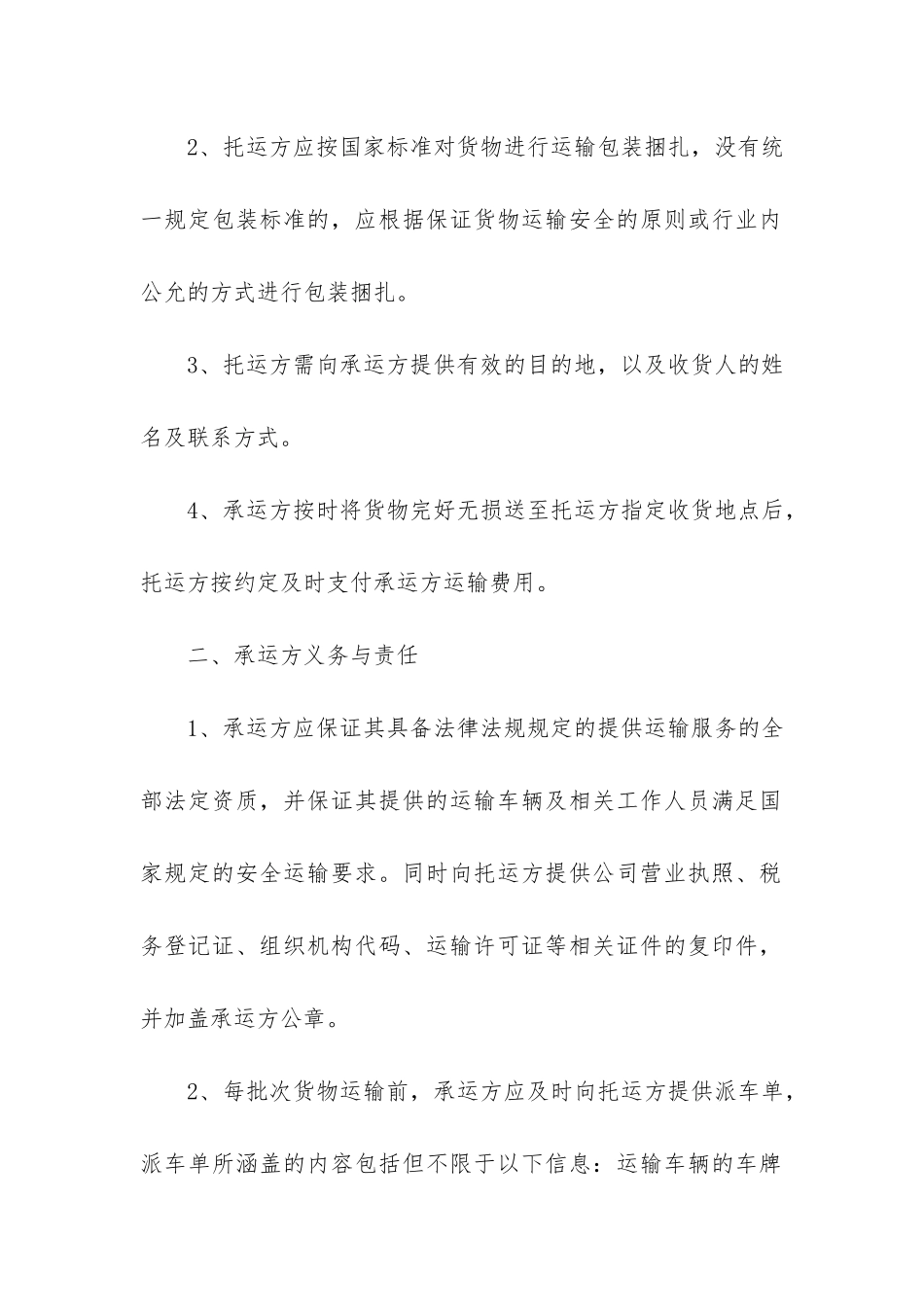 2、托运方应按国家标准对货物进行运输包装捆扎，没有统一规定包装标准的，应根据保证货物运输安全的原则或行业内公允的方式进行包装捆扎。

3、托运方需向承运方提供有效的目的地，以及收货人的姓名及联系方式。

4、承运方按时将货物完好无损送至托运方指定收货地点后，托运方按约定及时支付承运方运输费用。

二、承运方义务与责任

1、承运方应保证其具备法律法规规定的提供运输服务的全部法定资质，并保证其提供的运输车辆及相关工作人员满足国家规定的安全运输要求。同时向托运方提供公司营业执照、税务登记证、组织机构代码、运输许可证等相关证件的复印件，并加盖承运方公章。

2、每批次货物运输前，承运方应及时向托运方提供派车单，派车单所涵盖的内容包括但不限于以下信息：运输车辆的车牌